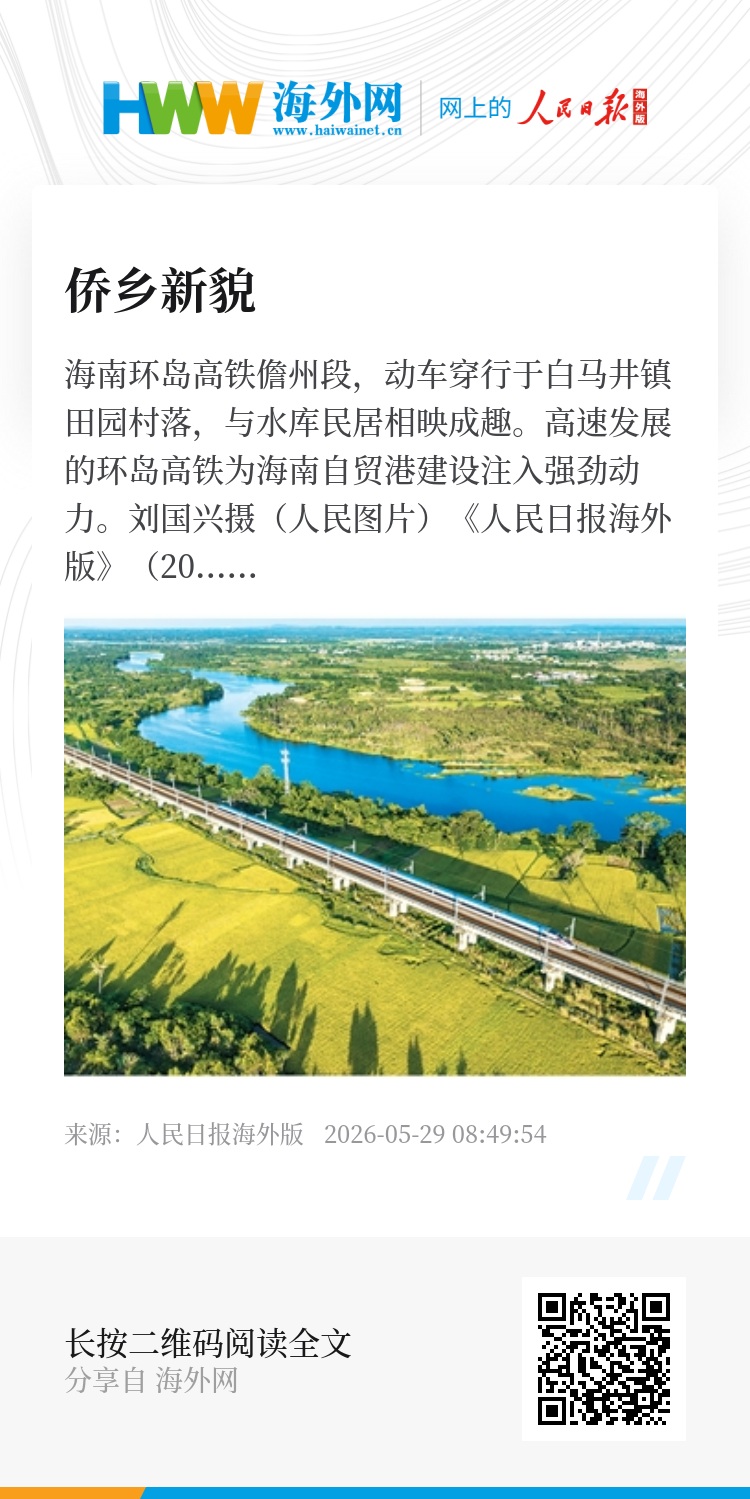 HWW 海外网
www.haiwainet.cn

网上的 人民日报 海外版

侨乡新貌

海南环岛高铁儋州段，动车穿行于白马井镇田园村落，与水库民居相映成趣。高速发展的环岛高铁为海南自贸港建设注入强劲动力。刘国兴摄（人民图片）《人民日报海外版》（20……

来源：人民日报海外版 2026-05-29 08:49:54

长按二维码阅读全文
分享自 海外网